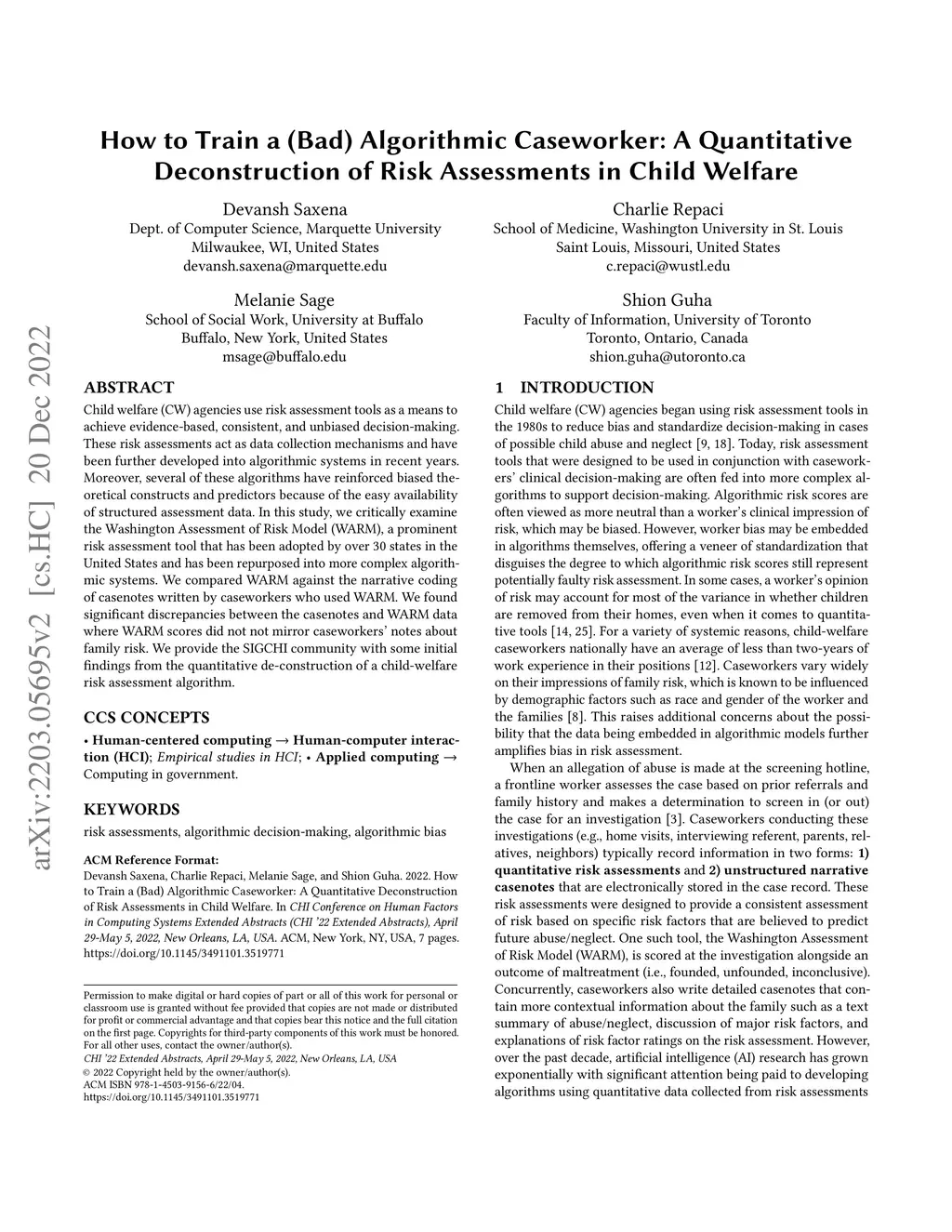 arXiv:2203.05695v2 [cs.HC] 20 Dec 2022

How to Train a (Bad) Algorithmic Caseworker: A Quantitative Deconstruction of Risk Assessments in Child Welfare

Devansh Saxena
Dept. of Computer Science, Marquette University
Milwaukee, WI, United States
devansh.saxena@marquette.edu

Charlie Repaci
School of Medicine, Washington University in St. Louis
Saint Louis, Missouri, United States
c.repaci@wustl.edu

Melanie Sage
School of Social Work, University at Buffalo
Buffalo, New York, United States
msage@buffalo.edu

Shion Guha
Faculty of Information, University of Toronto
Toronto, Ontario, Canada
shion.guha@utoronto.ca

ABSTRACT

Child welfare (CW) agencies use risk assessment tools as a means to achieve evidence-based, consistent, and unbiased decision-making. These risk assessments act as data collection mechanisms and have been further developed into algorithmic systems in recent years. Moreover, several of these algorithms have reinforced biased theoretical constructs and predictors because of the easy availability of structured assessment data. In this study, we critically examine the Washington Assessment of Risk Model (WARM), a prominent risk assessment tool that has been adopted by over 30 states in the United States and has been repurposed into more complex algorithmic systems. We compared WARM against the narrative coding of casenotes written by caseworkers who used WARM. We found significant discrepancies between the casenotes and WARM data where WARM scores did not not mirror caseworkers' notes about family risk. We provide the SIGCHI community with some initial findings from the quantitative de-construction of a child-welfare risk assessment algorithm.

CCS CONCEPTS

• Human-centered computing → Human-computer interaction (HCI); Empirical studies in HCI; • Applied computing → Computing in government.

KEYWORDS

risk assessments, algorithmic decision-making, algorithmic bias

ACM Reference Format:
Devansh Saxena, Charlie Repaci, Melanie Sage, and Shion Guha. 2022. How to Train a (Bad) Algorithmic Caseworker: A Quantitative Deconstruction of Risk Assessments in Child Welfare. In CHI Conference on Human Factors in Computing Systems Extended Abstracts (CHI '22 Extended Abstracts), April 29-May 5, 2022, New Orleans, LA, USA. ACM, New York, NY, USA, 7 pages. https://doi.org/10.1145/3491101.3519771

Permission to make digital or hard copies of part or all of this work for personal or classroom use is granted without fee provided that copies are not made or distributed for profit or commercial advantage and that copies bear this notice and the full citation on the first page. Copyrights for third-party components of this work must be honored. For all other uses, contact the owner/author(s).
CHI '22 Extended Abstracts, April 29-May 5, 2022, New Orleans, LA, USA
© 2022 Copyright held by the owner/author(s).
ACM ISBN 978-1-4503-9156-6/22/04.
https://doi.org/10.1145/3491101.3519771

1 INTRODUCTION

Child welfare (CW) agencies began using risk assessment tools in the 1980s to reduce bias and standardize decision-making in cases of possible child abuse and neglect [9, 18]. Today, risk assessment tools that were designed to be used in conjunction with caseworkers' clinical decision-making are often fed into more complex algorithms to support decision-making. Algorithmic risk scores are often viewed as more neutral than a worker's clinical impression of risk, which may be biased. However, worker bias may be embedded in algorithms themselves, offering a veneer of standardization that disguises the degree to which algorithmic risk scores still represent potentially faulty risk assessment. In some cases, a worker's opinion of risk may account for most of the variance in whether children are removed from their homes, even when it comes to quantitative tools [14, 25]. For a variety of systemic reasons, child-welfare caseworkers nationally have an average of less than two-years of work experience in their positions [12]. Caseworkers vary widely on their impressions of family risk, which is known to be influenced by demographic factors such as race and gender of the worker and the families [8]. This raises additional concerns about the possibility that the data being embedded in algorithmic models further amplifies bias in risk assessment.

When an allegation of abuse is made at the screening hotline, a frontline worker assesses the case based on prior referrals and family history and makes a determination to screen in (or out) the case for an investigation [3]. Caseworkers conducting these investigations (e.g., home visits, interviewing referent, parents, relatives, neighbors) typically record information in two forms: 1) quantitative risk assessments and 2) unstructured narrative casenotes that are electronically stored in the case record. These risk assessments were designed to provide a consistent assessment of risk based on specific risk factors that are believed to predict future abuse/neglect. One such tool, the Washington Assessment of Risk Model (WARM), is scored at the investigation alongside an outcome of maltreatment (i.e., founded, unfounded, inconclusive). Concurrently, caseworkers also write detailed casenotes that contain more contextual information about the family such as a text summary of abuse/neglect, discussion of major risk factors, and explanations of risk factor ratings on the risk assessment. However, over the past decade, artificial intelligence (AI) research has grown exponentially with significant attention being paid to developing algorithms using quantitative data collected from risk assessments